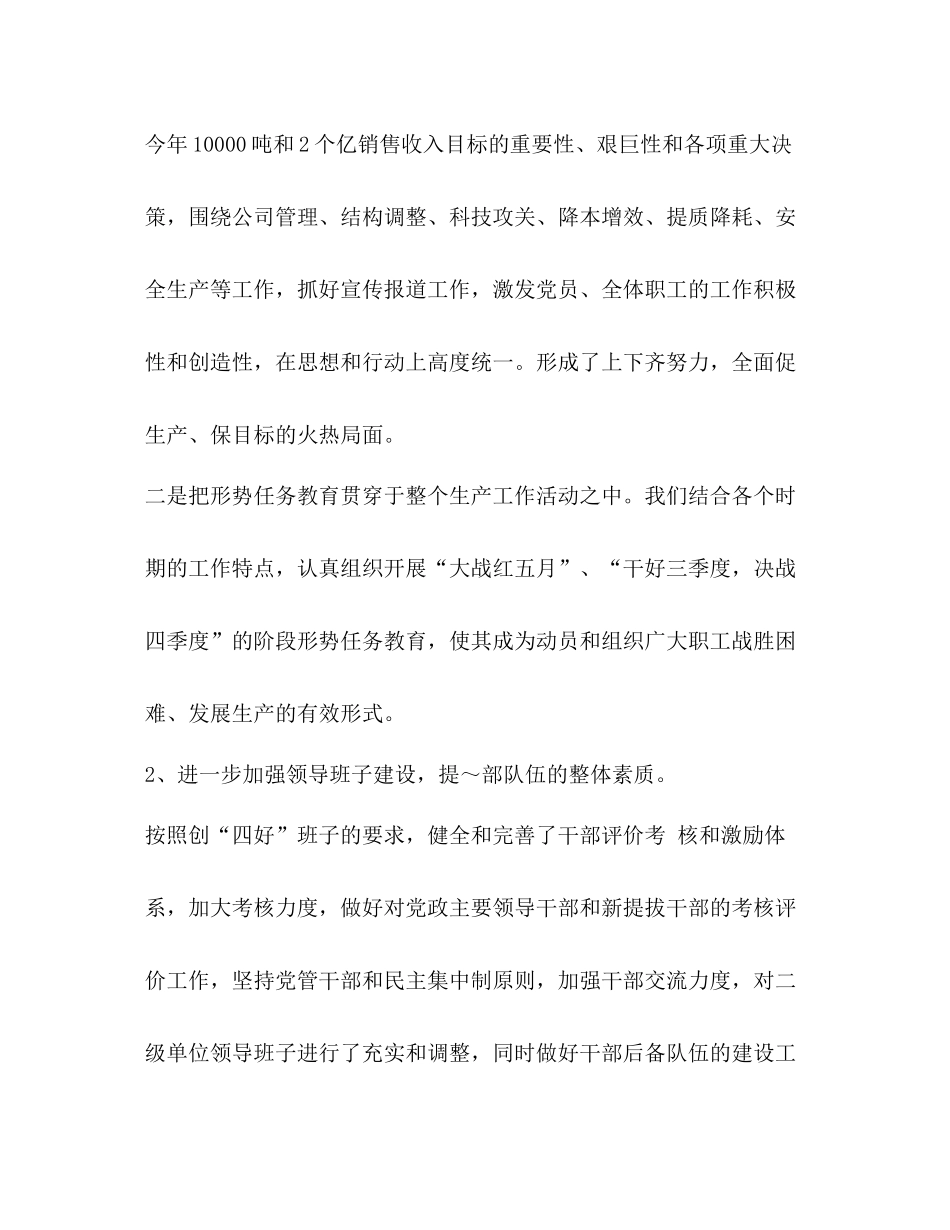 今年10000吨和2个亿销售收入目标的重要性、艰巨性和各项重大决策，围绕公司管理、结构调整、科技攻关、降本增效、提质降耗、安全生产等工作，抓好宣传报道工作，激发党员、全体职工的工作积极性和创造性，在思想和行动上高度统一。形成了上下齐努力，全面促生产、保目标的火热局面。

二是把形势任务教育贯穿于整个生产工作活动之中。我们结合各个时期的工作特点，认真组织开展“大战红五月”、“干好三季度，决战四季度”的阶段形势任务教育，使其成为动员和组织广大职工战胜困难、发展生产的有效形式。

2、进一步加强领导班子建设，提～部队伍的整体素质。

按照创“四好”班子的要求，健全和完善了干部评价考 核和激励体系，加大考核力度，做好对党政主要领导干部和新提拔干部的考核评价工作，坚持党管干部和民主集中制原则，加强干部交流力度，对二级单位领导班子进行了充实和调整，同时做好干部后备队伍的建设工